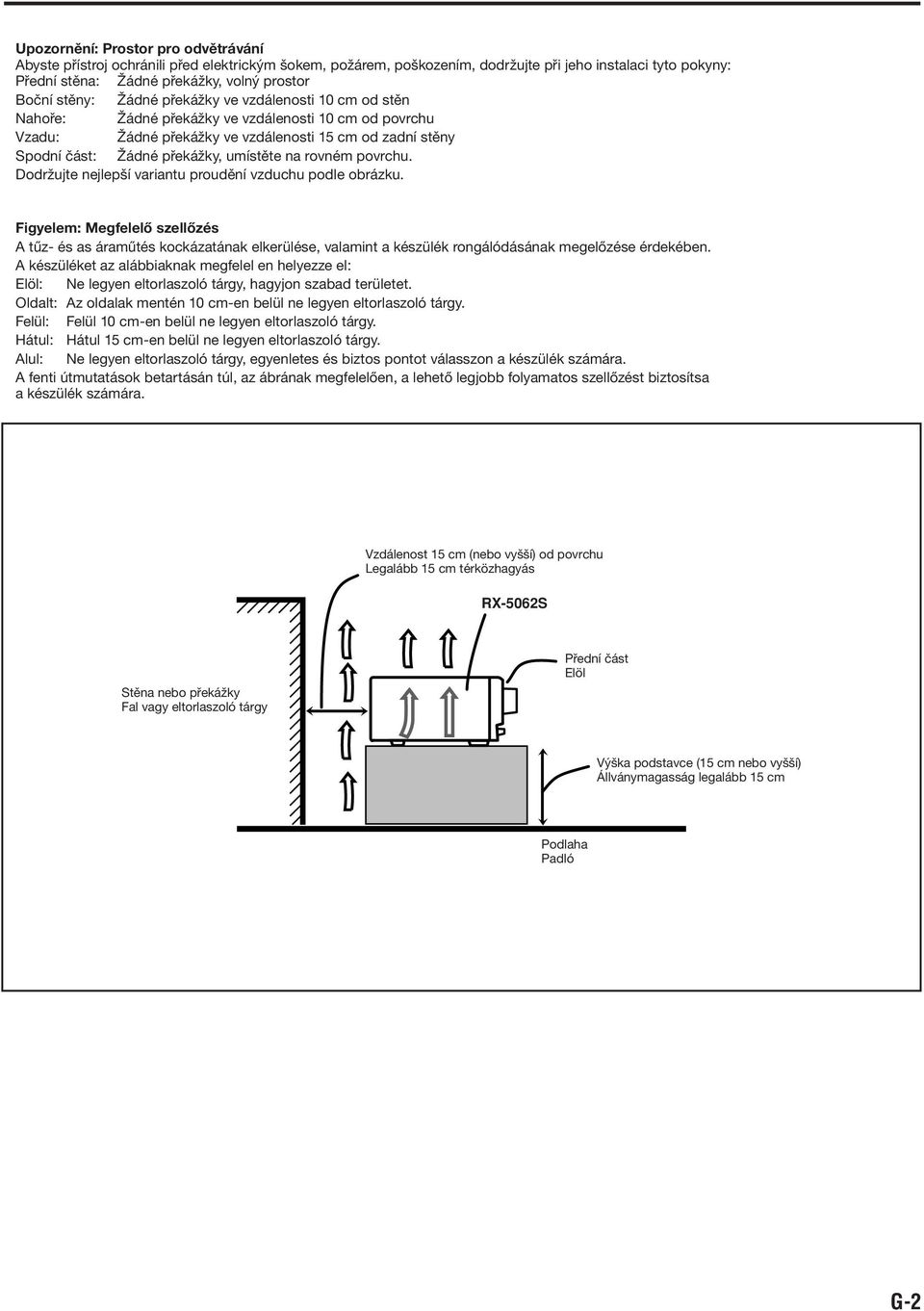 Upozornění: Prostor pro odvětrávání
Abyste přístroj ochránili před elektrickým šokem, požárem, poškozením, dodržujte při jeho instalaci tyto pokyny:
Přední stěna: Žádné překážky, volný prostor
Boční stěny: Žádné překážky ve vzdálenosti 10 cm od stěn
Nahoře: Žádné překážky ve vzdálenosti 10 cm od povrchu
Vzadu: Žádné překážky ve vzdálenosti 15 cm od zadní stěny
Spodní část: Žádné překážky, umístěte na rovném povrchu.
Dodržujte nejlepší variantu proudění vzduchu podle obrázku.

Figyelem: Megfelelő szellőzés
A tűz- és as áraműtés kockázatának elkerülése, valamint a készülék rongálódásának megelőzése érdekében.
A készüléket az alábbiaknak megfelel en helyezze el:
Elöl: Ne legyen eltorlaszoló tárgy, hagyjon szabad területet.
Oldalt: Az oldalak mentén 10 cm-en belül ne legyen eltorlaszoló tárgy.
Felül: Felül 10 cm-en belül ne legyen eltorlaszoló tárgy.
Hátul: Hátul 15 cm-en belül ne legyen eltorlaszoló tárgy.
Alul: Ne legyen eltorlaszoló tárgy, egyenletes és biztos pontot válasszon a készülék számára.
A fenti útmutatások betartásán túl, az ábrának megfelelően, a lehető legjobb folyamatos szellőzést biztosítsa a készülék számára.

Vzdálenost 15 cm (nebo vyšší) od povrchu
Legalább 15 cm térközhagyás

RX-5062S

Přední část
Elöl

Stěna nebo překážky
Fal vagy eltorlaszoló tárgy

Výška podstavce (15 cm nebo vyšší)
Állványmagasság legalább 15 cm

Podlaha
Padló

G-2